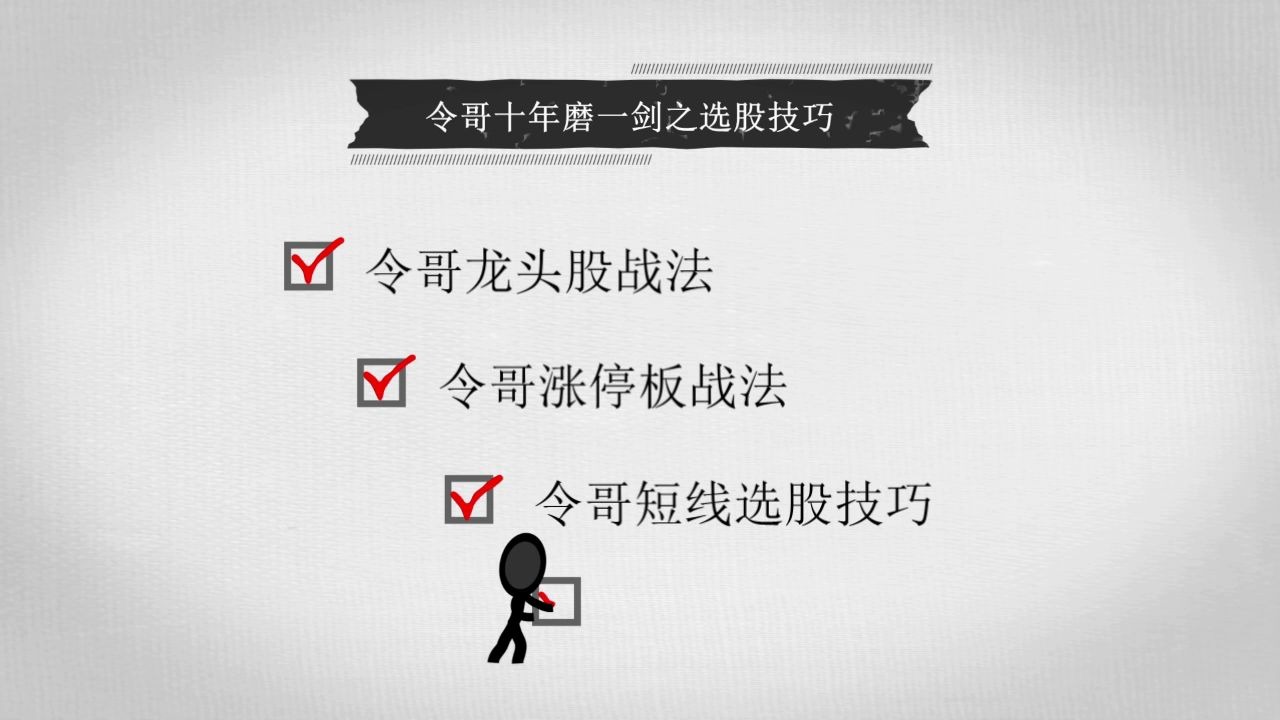 令哥十年磨一剑之选股技巧

令哥龙头股战法

令哥涨停板战法

令哥短线选股技巧